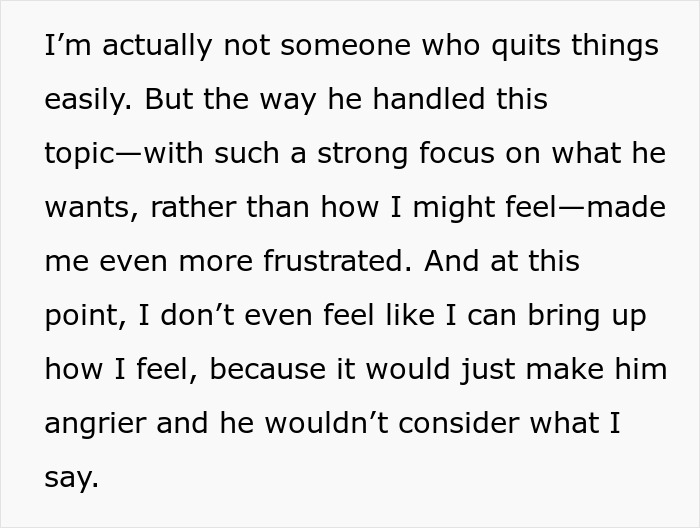 I’m actually not someone who quits things easily. But the way he handled this topic—with such a strong focus on what he wants, rather than how I might feel—made me even more frustrated. And at this point, I don’t even feel like I can bring up how I feel, because it would just make him angrier and he wouldn’t consider what I say.